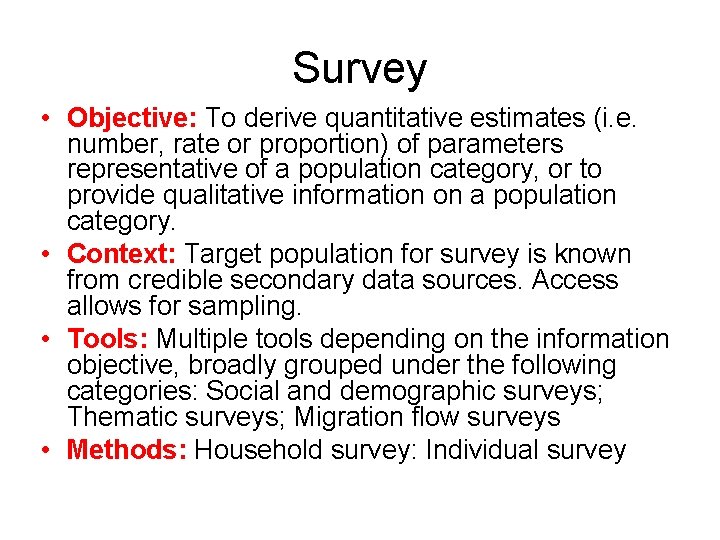 Survey

• Objective: To derive quantitative estimates (i.e. number, rate or proportion) of parameters representative of a population category, or to provide qualitative information on a population category.
• Context: Target population for survey is known from credible secondary data sources. Access allows for sampling.
• Tools: Multiple tools depending on the information objective, broadly grouped under the following categories: Social and demographic surveys; Thematic surveys; Migration flow surveys
• Methods: Household survey: Individual survey